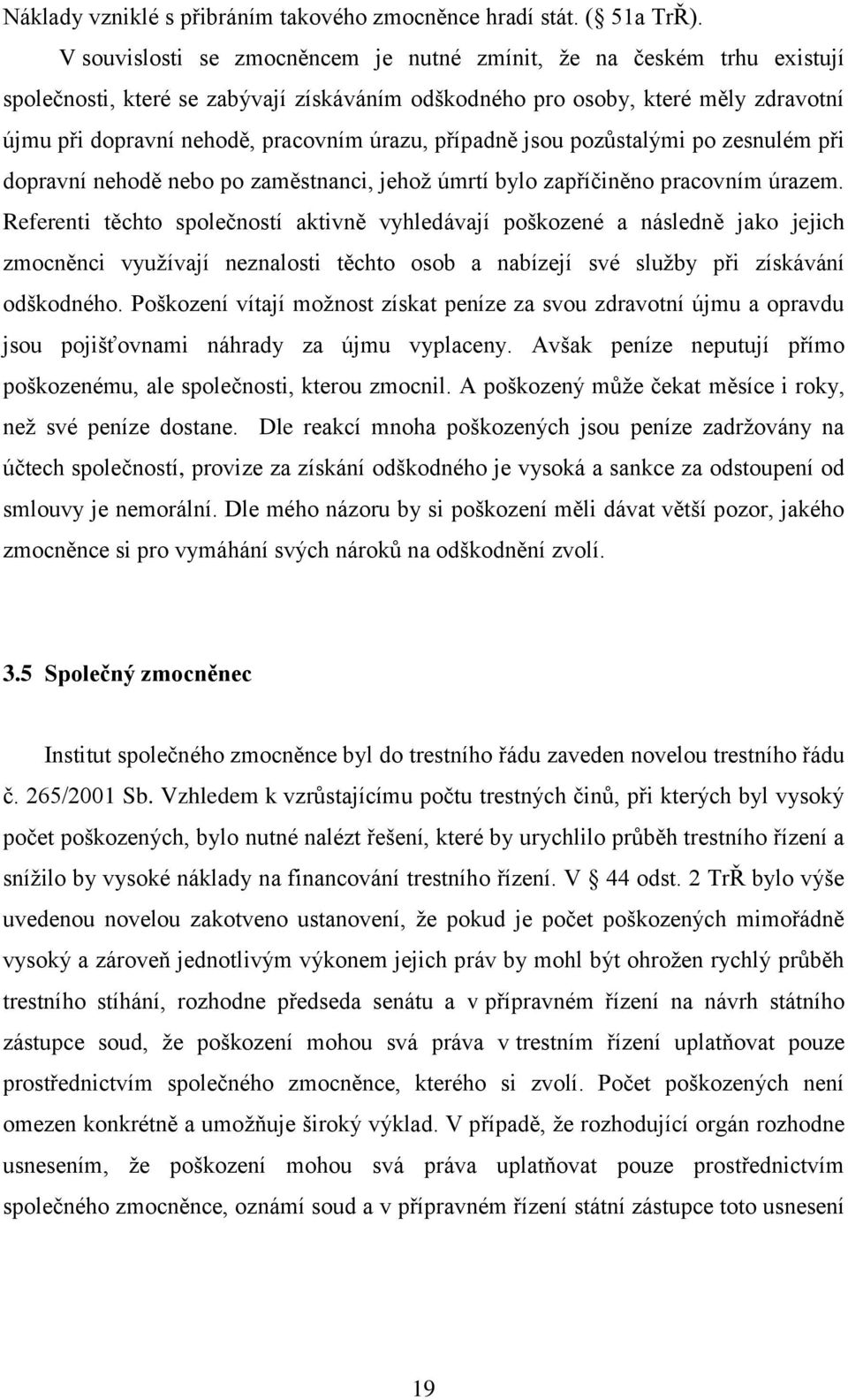 Náklady vzniklé s přibráním takového zmocněnce hradí stát. (§ 51a TrŘ).

V souvislosti se zmocněncem je nutné zmínit, že na českém trhu existují společnosti, které se zabývají získáváním odškodného pro osoby, které měly zdravotní újmu při dopravní nehodě, pracovním úrazu, případně jsou pozůstalými po zesnulém při dopravní nehodě nebo po zaměstnanci, jehož úmrtí bylo zapříčiněno pracovním úrazem. Referenti těchto společností aktivně vyhledávají poškozené a následně jako jejich zmocněnci využívají neznalosti těchto osob a nabízejí své služby při získávání odškodného. Poškození vítají možnost získat peníze za svou zdravotní újmu a opravdu jsou pojišťovnami náhrady za újmu vyplaceny. Avšak peníze neputují přímo poškozenému, ale společnosti, kterou zmocnil. A poškozený může čekat měsíce i roky, než své peníze dostane. Dle reakcí mnoha poškozených jsou peníze zadržovány na účtech společností, provize za získání odškodného je vysoká a sankce za odstoupení od smlouvy je nemorální. Dle mého názoru by si poškození měli dávat větší pozor, jakého zmocněnce si pro vymáhání svých nároků na odškodnění zvolí.

3.5 Společný zmocněnec

Institut společného zmocněnce byl do trestního řádu zaveden novelou trestního řádu č. 265/2001 Sb. Vzhledem k vzrůstajícímu počtu trestných činů, při kterých byl vysoký počet poškozených, bylo nutné nalézt řešení, které by urychlilo průběh trestního řízení a snížilo by vysoké náklady na financování trestního řízení. V § 44 odst. 2 TrŘ bylo výše uvedenou novelou zakotveno ustanovení, že pokud je počet poškozených mimořádně vysoký a zároveň jednotlivým výkonem jejich práv by mohl být ohrožen rychlý průběh trestního stíhání, rozhodne předseda senátu a v přípravném řízení na návrh státního zástupce soud, že poškození mohou svá práva v trestním řízení uplatňovat pouze prostřednictvím společného zmocněnce, kterého si zvolí. Počet poškozených není omezen konkrétně a umožňuje široký výklad. V případě, že rozhodující orgán rozhodne usnesením, že poškození mohou svá práva uplatňovat pouze prostřednictvím společného zmocněnce, oznámí soud a v přípravném řízení státní zástupce toto usnesení

19